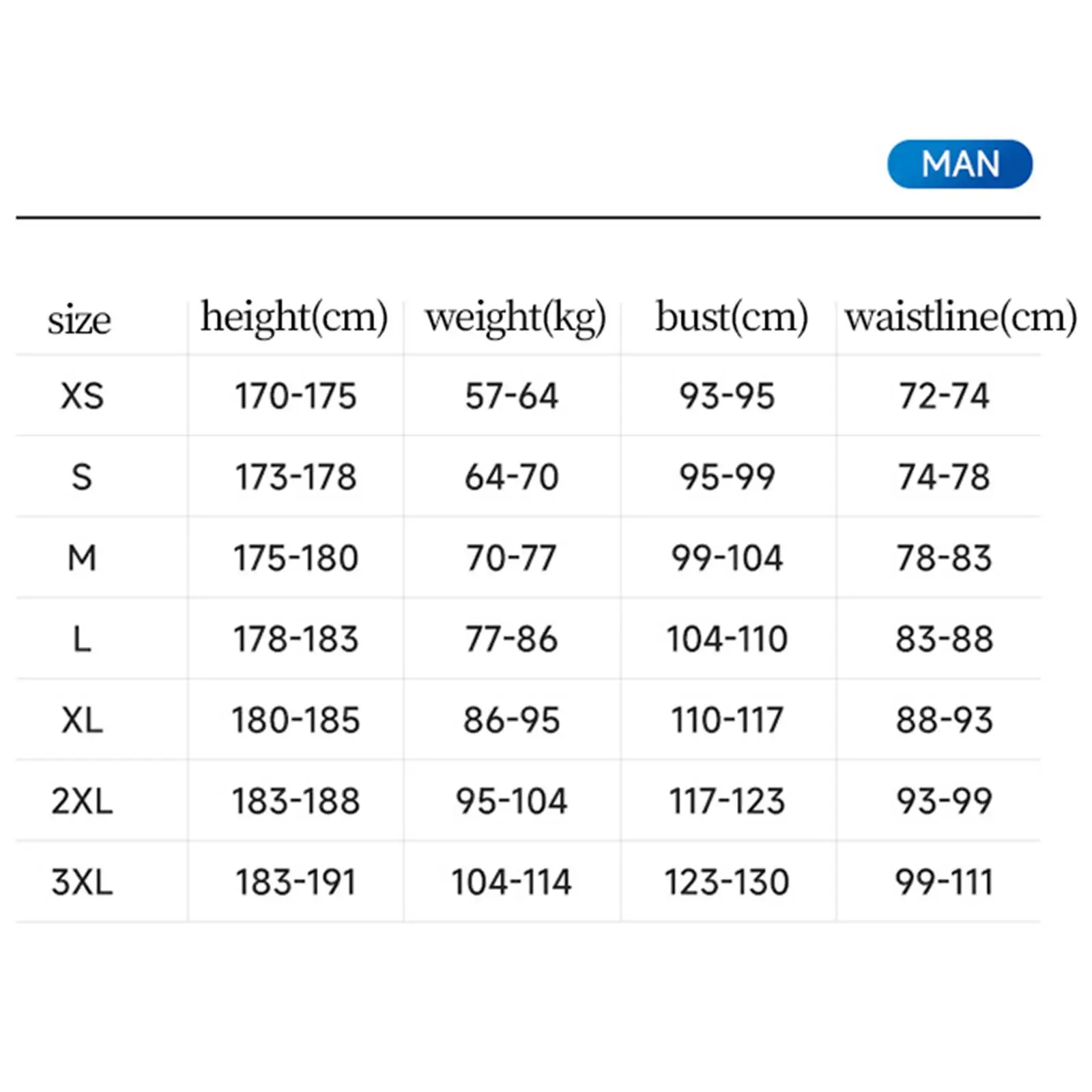 MAN

| size | height(cm) | weight(kg) | bust(cm) | waistline(cm) |
|---|---|---|---|---|
| XS | 170-175 | 57-64 | 93-95 | 72-74 |
| S | 173-178 | 64-70 | 95-99 | 74-78 |
| M | 175-180 | 70-77 | 99-104 | 78-83 |
| L | 178-183 | 77-86 | 104-110 | 83-88 |
| XL | 180-185 | 86-95 | 110-117 | 88-93 |
| 2XL | 183-188 | 95-104 | 117-123 | 93-99 |
| 3XL | 183-191 | 104-114 | 123-130 | 99-111 |